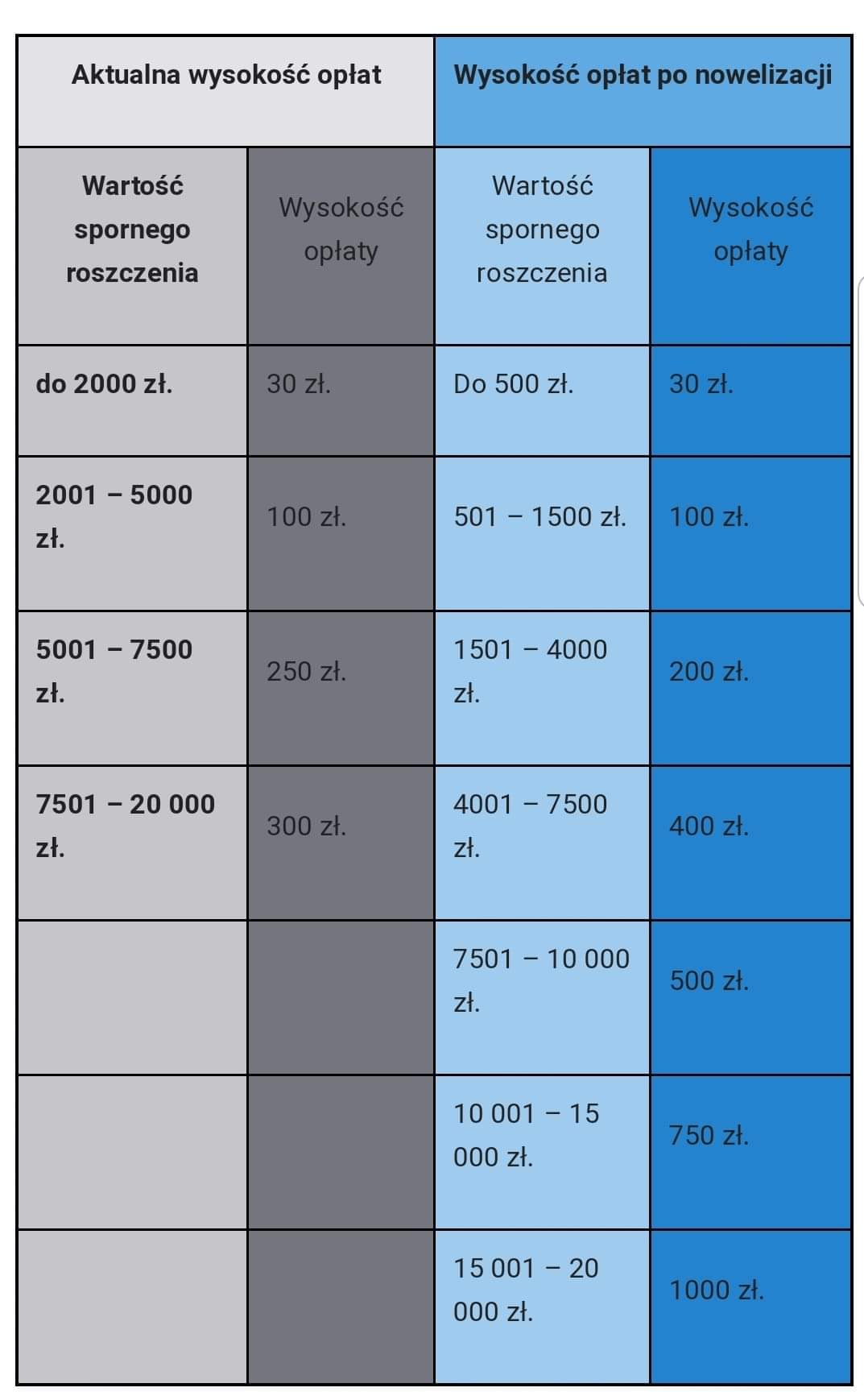 | Aktualna wysokość opłat | | Wysokość opłat po nowelizacji | |
|---|---|---|---|
| Wartość spornego roszczenia | Wysokość opłaty | Wartość spornego roszczenia | Wysokość opłaty |
| do 2000 zł. | 30 zł. | Do 500 zł. | 30 zł. |
| 2001 – 5000 zł. | 100 zł. | 501 – 1500 zł. | 100 zł. |
| 5001 – 7500 zł. | 250 zł. | 1501 – 4000 zł. | 200 zł. |
| 7501 – 20 000 zł. | 300 zł. | 4001 – 7500 zł. | 400 zł. |
| | | 7501 – 10 000 zł. | 500 zł. |
| | | 10 001 – 15 000 zł. | 750 zł. |
| | | 15 001 – 20 000 zł. | 1000 zł. |